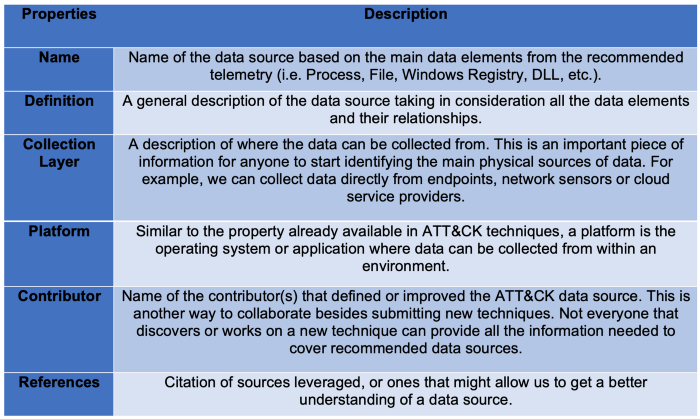 | Properties | Description |
|---|---|
| Name | Name of the data source based on the main data elements from the recommended telemetry (i.e. Process, File, Windows Registry, DLL, etc.). |
| Definition | A general description of the data source taking in consideration all the data elements and their relationships. |
| Collection Layer | A description of where the data can be collected from. This is an important piece of information for anyone to start identifying the main physical sources of data. For example, we can collect data directly from endpoints, network sensors or cloud service providers. |
| Platform | Similar to the property already available in ATT&CK techniques, a platform is the operating system or application where data can be collected from within an environment. |
| Contributor | Name of the contributor(s) that defined or improved the ATT&CK data source. This is another way to collaborate besides submitting new techniques. Not everyone that discovers or works on a new technique can provide all the information needed to cover recommended data sources. |
| References | Citation of sources leveraged, or ones that might allow us to get a better understanding of a data source. |